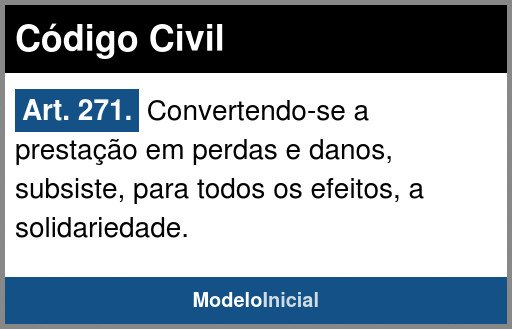 Código Civil

Art. 271. Convertendo-se a prestação em perdas e danos, subsiste, para todos os efeitos, a solidariedade.

ModeloInicial